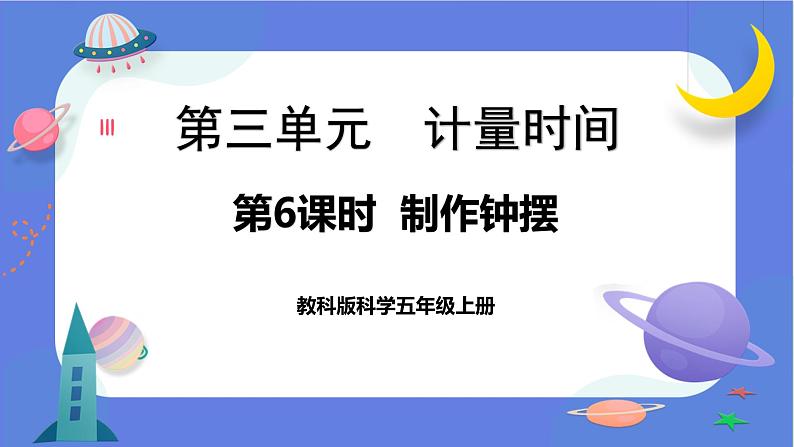 第三单元 计量时间

第6课时 制作钟摆

教科版科学五年级上册